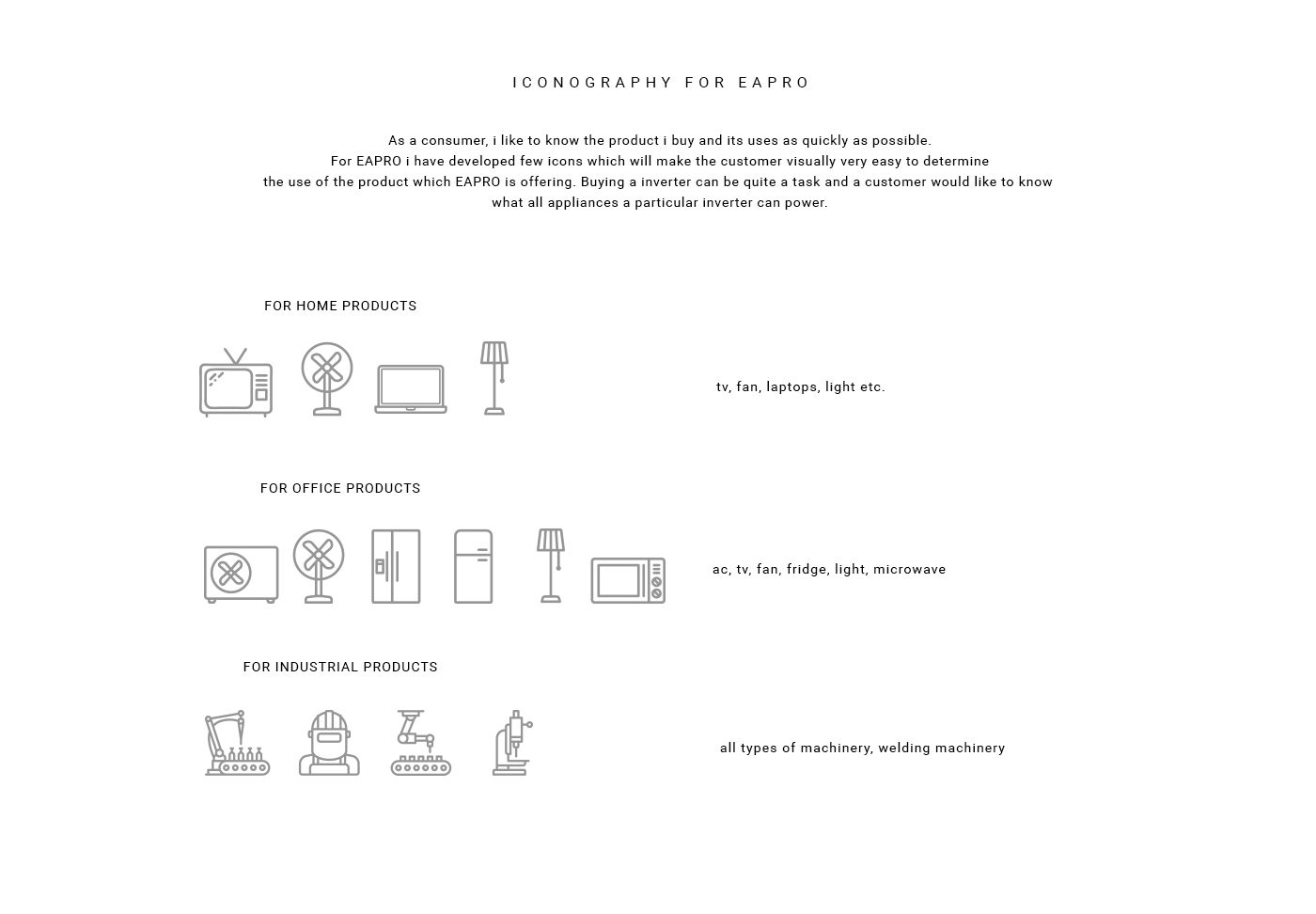 ICONOGRAPHY FOR EAPRO

As a consumer, i like to know the product i buy and its uses as quickly as possible. For EAPRO i have developed few icons which will make the customer visually very easy to determine the use of the product which EAPRO is offering. Buying a inverter can be quite a task and a customer would like to know what all appliances a particular inverter can power.

FOR HOME PRODUCTS

tv, fan, laptops, light etc.

FOR OFFICE PRODUCTS

ac, tv, fan, fridge, light, microwave

FOR INDUSTRIAL PRODUCTS

all types of machinery, welding machinery